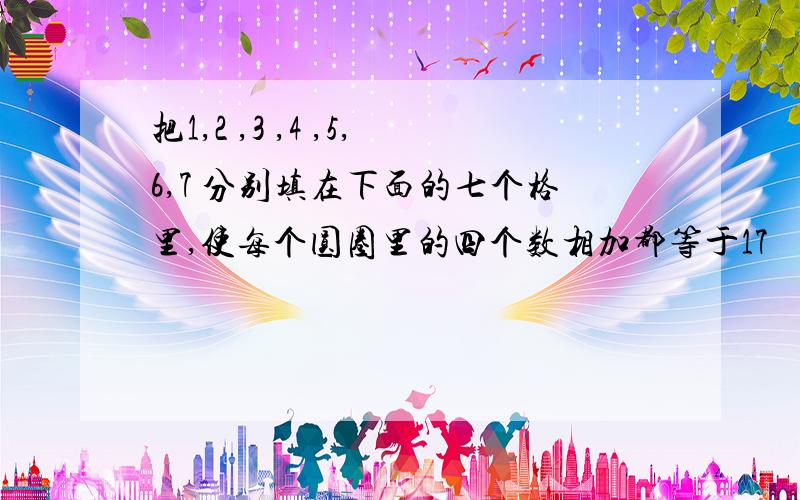 把1,2 ,3 ,4 ,5, 6,7 分别填在下面的七个格里,使每个圆圈里的四个数相加都等于17